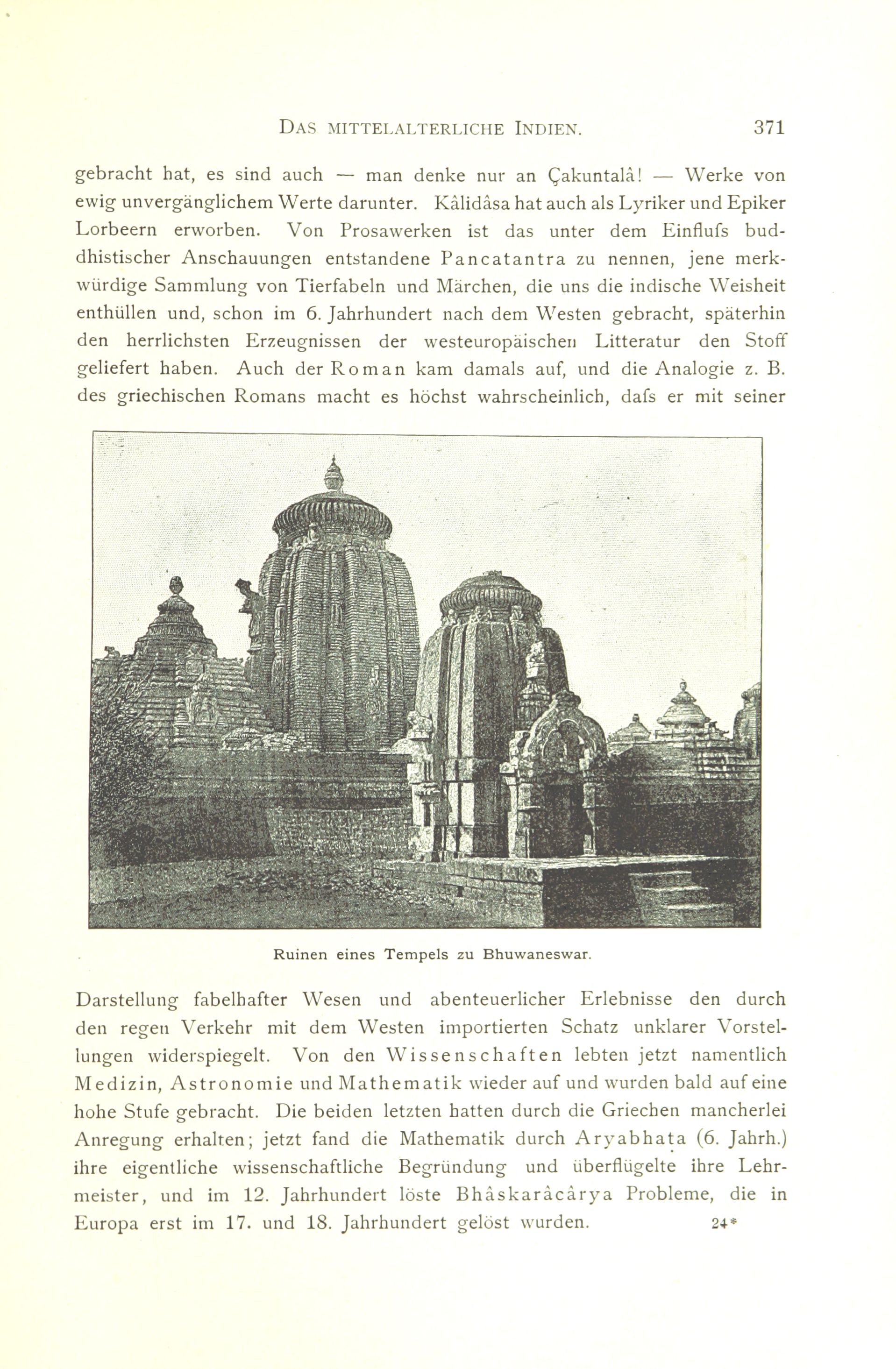 DAS MITTELALTERLICHE INDIEN. 371

gebracht hat, es sind auch — man denke nur an Çakuntalâ! — Werke von ewig unvergänglichem Werte darunter. Kâlidâsa hat auch als Lyriker und Epiker Lorbeern erworben. Von Prosawerken ist das unter dem Einflufs buddhistischer Anschauungen entstandene Pancatantra zu nennen, jene merkwürdige Sammlung von Tierfabeln und Märchen, die uns die indische Weisheit enthüllen und, schon im 6. Jahrhundert nach dem Westen gebracht, späterhin den herrlichsten Erzeugnissen der westeuropäischen Litteratur den Stoff geliefert haben. Auch der Roman kam damals auf, und die Analogie z. B. des griechischen Romans macht es höchst wahrscheinlich, dafs er mit seiner

Ruinen eines Tempels zu Bhuwaneswar.

Darstellung fabelhafter Wesen und abenteuerlicher Erlebnisse den durch den regen Verkehr mit dem Westen importierten Schatz unklarer Vorstellungen widerspiegelt. Von den Wissenschaften lebten jetzt namentlich Medizin, Astronomie und Mathematik wieder auf und wurden bald auf eine hohe Stufe gebracht. Die beiden letzten hatten durch die Griechen mancherlei Anregung erhalten; jetzt fand die Mathematik durch Aryabhaṭa (6. Jahrh.) ihre eigentliche wissenschaftliche Begründung und überflügelte ihre Lehrmeister, und im 12. Jahrhundert löste Bhâskarâcârya Probleme, die in Europa erst im 17. und 18. Jahrhundert gelöst wurden. 24*